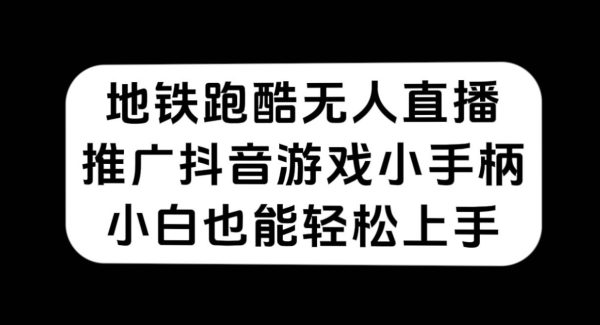 地铁跑酷无人直播
推广抖音游戏小手柄
小白也能轻松上手